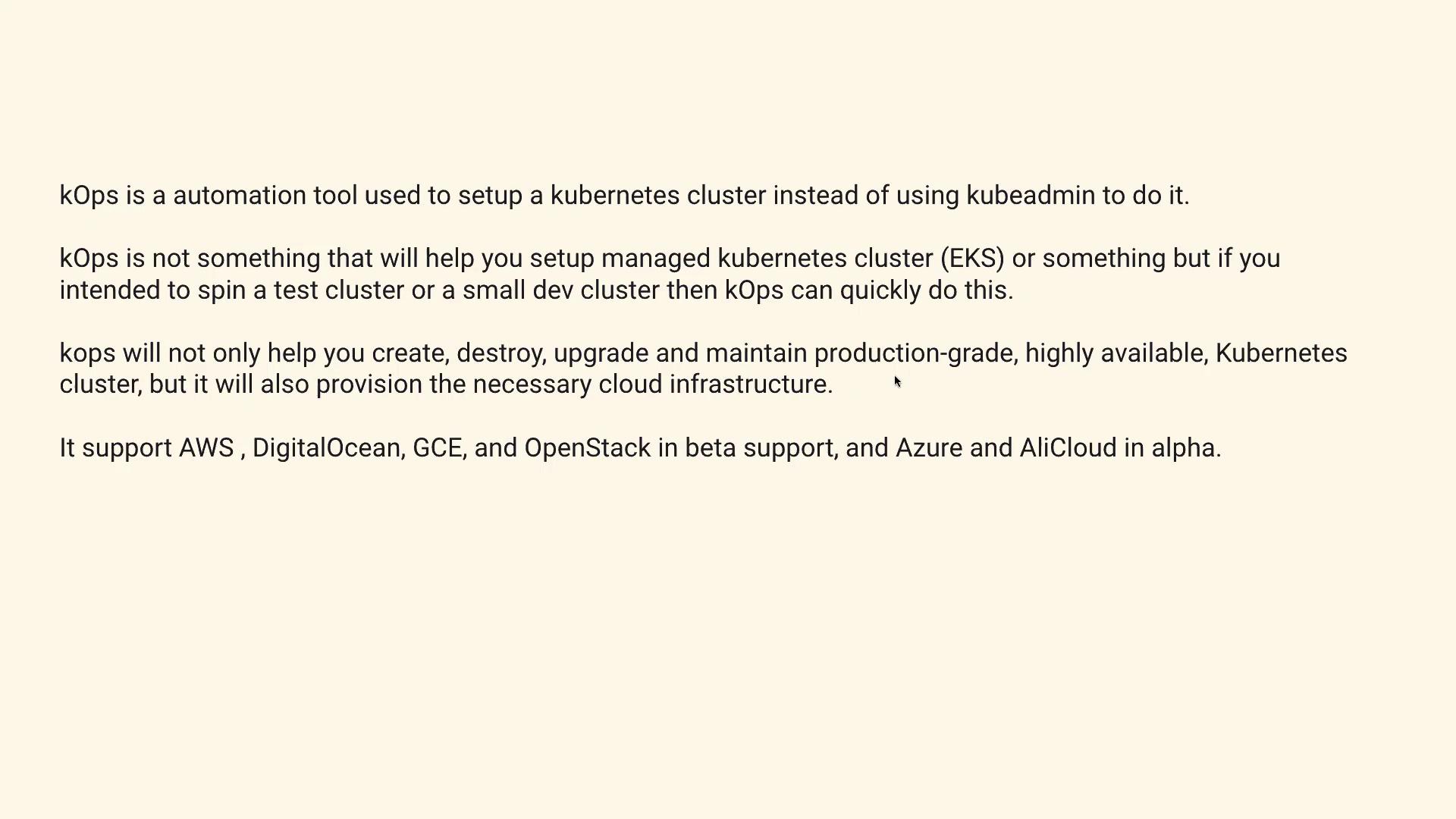 kOps is a automation tool used to setup a kubernetes cluster instead of using kubeadmin to do it.

kOps is not something that will help you setup managed kubernetes cluster (EKS) or something but if you intended to spin a test cluster or a small dev cluster then kOps can quickly do this.

kops will not only help you create, destroy, upgrade and maintain production-grade, highly available, Kubernetes cluster, but it will also provision the necessary cloud infrastructure.

It support AWS , DigitalOcean, GCE, and OpenStack in beta support, and Azure and AliCloud in alpha.